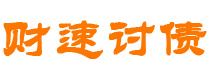 财速讨债